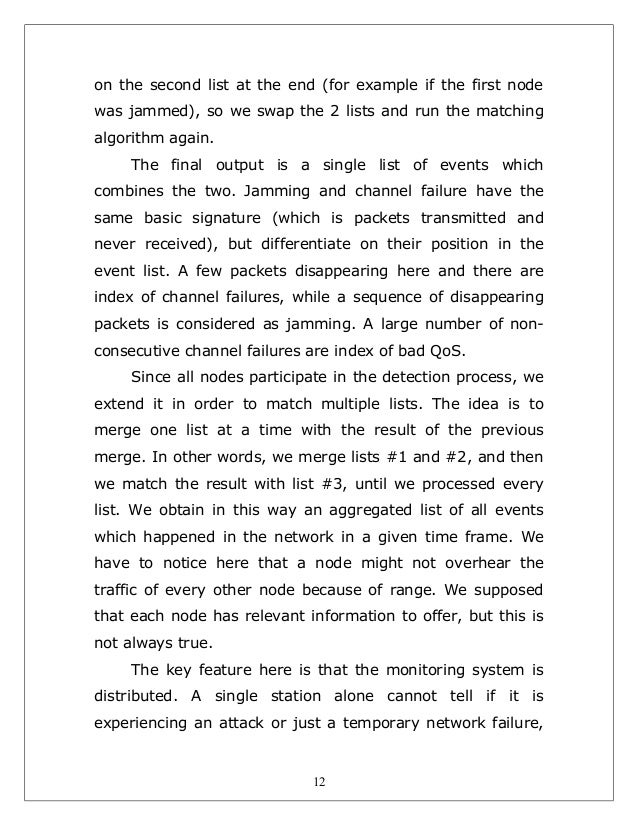 on the second list at the end (for example if the first node was jammed), so we swap the 2 lists and run the matching algorithm again.

The final output is a single list of events which combines the two. Jamming and channel failure have the same basic signature (which is packets transmitted and never received), but differentiate on their position in the event list. A few packets disappearing here and there are index of channel failures, while a sequence of disappearing packets is considered as jamming. A large number of non-consecutive channel failures are index of bad QoS.

Since all nodes participate in the detection process, we extend it in order to match multiple lists. The idea is to merge one list at a time with the result of the previous merge. In other words, we merge lists #1 and #2, and then we match the result with list #3, until we processed every list. We obtain in this way an aggregated list of all events which happened in the network in a given time frame. We have to notice here that a node might not overhear the traffic of every other node because of range. We supposed that each node has relevant information to offer, but this is not always true.

The key feature here is that the monitoring system is distributed. A single station alone cannot tell if it is experiencing an attack or just a temporary network failure,

12